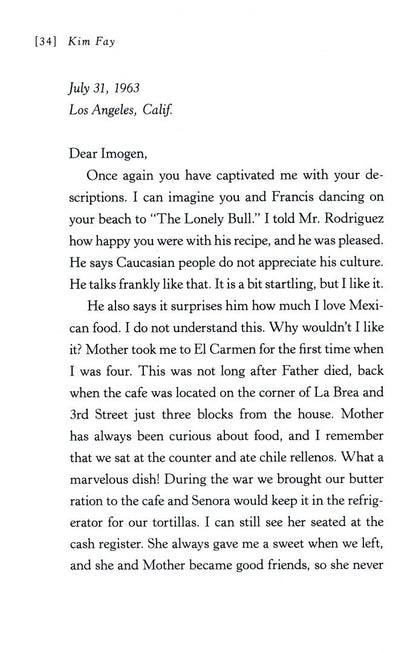 [34] Kim Fay

July 31, 1963
Los Angeles, Calif.

Dear Imogen,

Once again you have captivated me with your descriptions. I can imagine you and Francis dancing on your beach to "The Lonely Bull." I told Mr. Rodriguez how happy you were with his recipe, and he was pleased. He says Caucasian people do not appreciate his culture. He talks frankly like that. It is a bit startling, but I like it.

He also says it surprises him how much I love Mexican food. I do not understand this. Why wouldn't I like it? Mother took me to El Carmen for the first time when I was four. This was not long after Father died, back when the cafe was located on the corner of La Brea and 3rd Street just three blocks from the house. Mother has always been curious about food, and I remember that we sat at the counter and ate chile rellenos. What a marvelous dish! During the war we brought our butter ration to the cafe and Senora would keep it in the refrigerator for our tortillas. I can still see her seated at the cash register. She always gave me a sweet when we left, and she and Mother became good friends, so she never